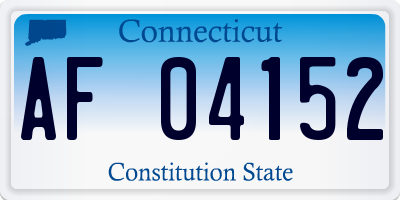 Connecticut

AF 04152

Constitution State